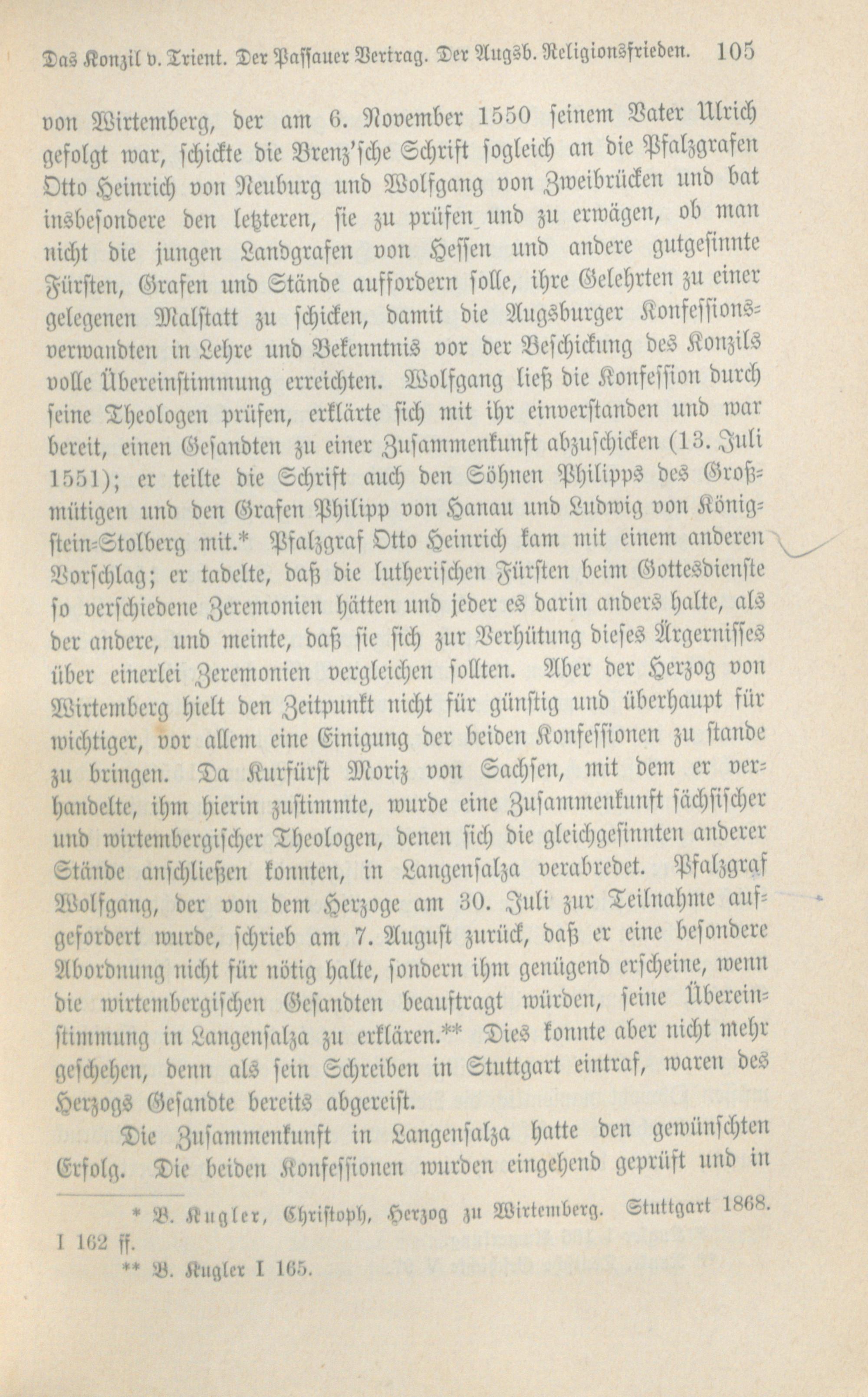 Das Konzil v. Trient. Der Passauer Vertrag. Der Augsb. Religionsfrieden. 105

von Wirtemberg, der am 6. November 1550 seinem Vater Ulrich gefolgt war, schickte die Brenz'sche Schrift sogleich an die Pfalzgrafen Otto Heinrich von Neuburg und Wolfgang von Zweibrücken und bat insbesondere den letzteren, sie zu prüfen und zu erwägen, ob man nicht die jungen Landgrafen von Hessen und andere gutgesinnte Fürsten, Grafen und Stände auffordern solle, ihre Gelehrten zu einer gelegenen Malstatt zu schicken, damit die Augsburger Konfessionsverwandten in Lehre und Bekenntnis vor der Beschickung des Konzils volle Übereinstimmung erreichten. Wolfgang ließ die Konfession durch seine Theologen prüfen, erklärte sich mit ihr einverstanden und war bereit, einen Gesandten zu einer Zusammenkunft abzuschicken (13. Juli 1551); er teilte die Schrift auch den Söhnen Philipps des Großmütigen und den Grafen Philipp von Hanau und Ludwig von Königstein-Stolberg mit.* Pfalzgraf Otto Heinrich kam mit einem anderen Vorschlag; er tadelte, daß die lutherischen Fürsten beim Gottesdienste so verschiedene Zeremonien hätten und jeder es darin anders halte, als der andere, und meinte, daß sie sich zur Verhütung dieses Ärgernisses über einerlei Zeremonien vergleichen sollten. Aber der Herzog von Wirtemberg hielt den Zeitpunkt nicht für günstig und überhaupt für wichtiger, vor allem eine Einigung der beiden Konfessionen zu stande zu bringen. Da Kurfürst Moriz von Sachsen, mit dem er verhandelte, ihm hierin zustimmte, wurde eine Zusammenkunft sächsischer und wirtembergischer Theologen, denen sich die gleichgesinnten anderer Stände anschließen konnten, in Langensalza verabredet. Pfalzgraf Wolfgang, der von dem Herzoge am 30. Juli zur Teilnahme aufgefordert wurde, schrieb am 7. August zurück, daß er eine besondere Abordnung nicht für nötig halte, sondern ihm genügend erscheine, wenn die wirtembergischen Gesandten beauftragt würden, seine Übereinstimmung in Langensalza zu erklären.** Dies konnte aber nicht mehr geschehen, denn als sein Schreiben in Stuttgart eintraf, waren des Herzogs Gesandte bereits abgereist.

Die Zusammenkunft in Langensalza hatte den gewünschten Erfolg. Die beiden Konfessionen wurden eingehend geprüft und in

* B. Kugler, Christoph, Herzog zu Wirtemberg. Stuttgart 1868. I 162 ff.

** B. Kugler I 165.